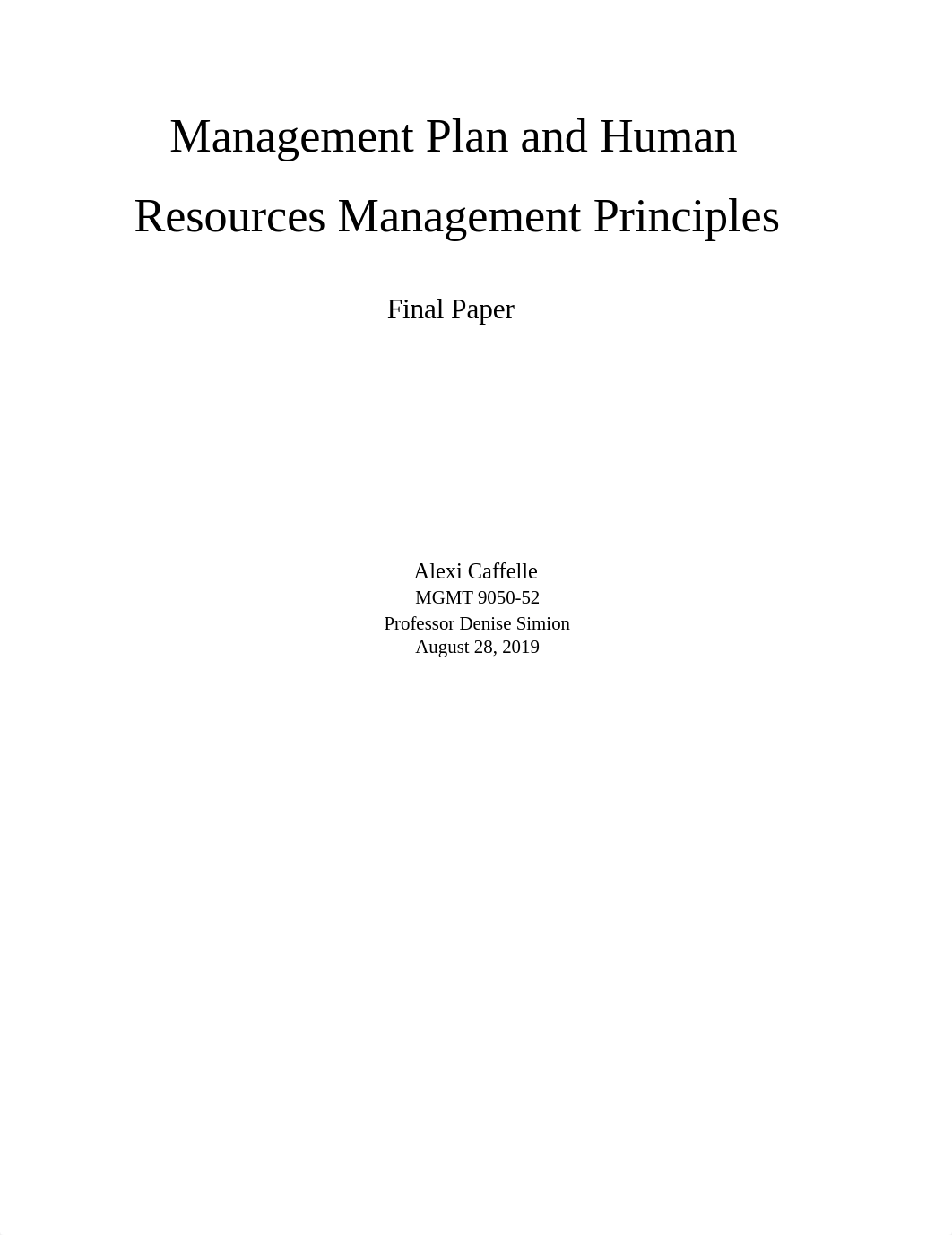 Management Plan and Human Resources Management Principles

Final Paper

Alexi Caffelle
MGMT 9050-52
Professor Denise Simion
August 28, 2019